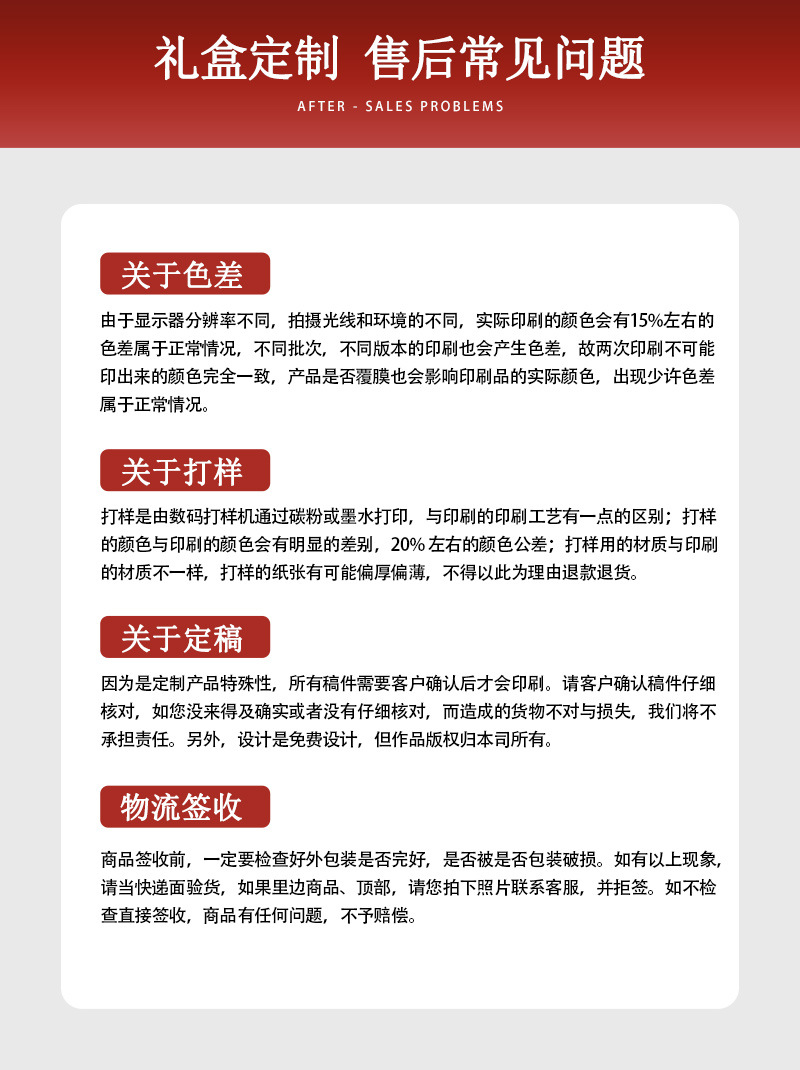 礼盒定制 售后常见问题

AFTER - SALES PROBLEMS

关于色差

由于显示器分辨率不同，拍摄光线和环境的不同，实际印刷的颜色会有15%左右的色差属于正常情况，不同批次，不同版本的印刷也会产生色差，故两次印刷不可能印出来的颜色完全一致，产品是否覆膜也会影响印刷品的实际颜色，出现少许色差属于正常情况。

关于打样

打样是由数码打样机通过碳粉或墨水打印，与印刷的印刷工艺有一点的区别；打样的颜色与印刷的颜色会有明显的差别，20% 左右的颜色公差；打样用的材质与印刷的材质不一样，打样的纸张有可能偏厚偏薄，不得以此为理由退款退货。

关于定稿

因为是定制产品特殊性，所有稿件需要客户确认后才会印刷。请客户确认稿件仔细核对，如您没来得及确实或者没有仔细核对，而造成的货物不对与损失，我们将不承担责任。另外，设计是免费设计，但作品版权归本司所有。

物流签收

商品签收前，一定要检查好外包装是否完好，是否被是否包装破损。如有以上现象，请当快递面验货，如果里边商品、顶部，请您拍下照片联系客服，并拒签。如不检查直接签收，商品有任何问题，不予赔偿。